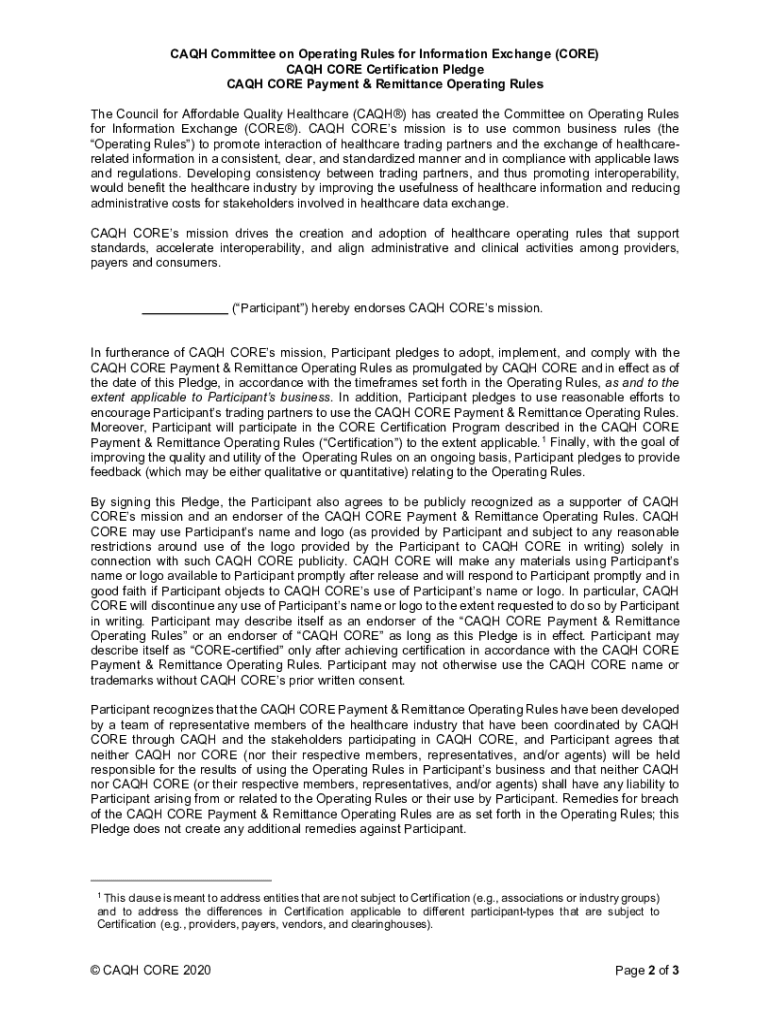 CAQH Committee on Operating Rules for Information Exchange (CORE)
CAQH CORE Certification Pledge
CAQH CORE Payment & Remittance Operating Rules

The Council for Affordable Quality Healthcare (CAQH®) has created the Committee on Operating Rules for Information Exchange (CORE®). CAQH CORE's mission is to use common business rules (the "Operating Rules") to promote interaction of healthcare trading partners and the exchange of healthcare-related information in a consistent, clear, and standardized manner and in compliance with applicable laws and regulations. Developing consistency between trading partners, and thus promoting interoperability, would benefit the healthcare industry by improving the usefulness of healthcare information and reducing administrative costs for stakeholders involved in healthcare data exchange.

CAQH CORE's mission drives the creation and adoption of healthcare operating rules that support standards, accelerate interoperability, and align administrative and clinical activities among providers, payers and consumers.

____________ ("Participant") hereby endorses CAQH CORE's mission.

In furtherance of CAQH CORE's mission, Participant pledges to adopt, implement, and comply with the CAQH CORE Payment & Remittance Operating Rules as promulgated by CAQH CORE and in effect as of the date of this Pledge, in accordance with the timeframes set forth in the Operating Rules, as and to the extent applicable to Participant's business. In addition, Participant pledges to use reasonable efforts to encourage Participant's trading partners to use the CAQH CORE Payment & Remittance Operating Rules. Moreover, Participant will participate in the CORE Certification Program described in the CAQH CORE Payment & Remittance Operating Rules ("Certification") to the extent applicable.$^1$ Finally, with the goal of improving the quality and utility of the Operating Rules on an ongoing basis, Participant pledges to provide feedback (which may be either qualitative or quantitative) relating to the Operating Rules.

By signing this Pledge, the Participant also agrees to be publicly recognized as a supporter of CAQH CORE's mission and an endorser of the CAQH CORE Payment & Remittance Operating Rules. CAQH CORE may use Participant's name and logo (as provided by Participant and subject to any reasonable restrictions around use of the logo provided by the Participant to CAQH CORE in writing) solely in connection with such CAQH CORE publicity. CAQH CORE will make any materials using Participant's name or logo available to Participant promptly after release and will respond to Participant promptly and in good faith if Participant objects to CAQH CORE's use of Participant's name or logo. In particular, CAQH CORE will discontinue any use of Participant's name or logo to the extent requested to do so by Participant in writing. Participant may describe itself as an endorser of the "CAQH CORE Payment & Remittance Operating Rules" or an endorser of "CAQH CORE" as long as this Pledge is in effect. Participant may describe itself as "CORE-certified" only after achieving certification in accordance with the CAQH CORE Payment & Remittance Operating Rules. Participant may not otherwise use the CAQH CORE name or trademarks without CAQH CORE's prior written consent.

Participant recognizes that the CAQH CORE Payment & Remittance Operating Rules have been developed by a team of representative members of the healthcare industry that have been coordinated by CAQH CORE through CAQH and the stakeholders participating in CAQH CORE, and Participant agrees that neither CAQH nor CORE (nor their respective members, representatives, and/or agents) will be held responsible for the results of using the Operating Rules in Participant's business and that neither CAQH nor CAQH CORE (or their respective members, representatives, and/or agents) shall have any liability to Participant arising from or related to the Operating Rules or their use by Participant. Remedies for breach of the CAQH CORE Payment & Remittance Operating Rules are as set forth in the Operating Rules; this Pledge does not create any additional remedies against Participant.

$^1$ This clause is meant to address entities that are not subject to Certification (e.g., associations or industry groups) and to address the differences in Certification applicable to different participant-types that are subject to Certification (e.g., providers, payers, vendors, and clearinghouses).

© CAQH CORE 2020
Page 2 of 3